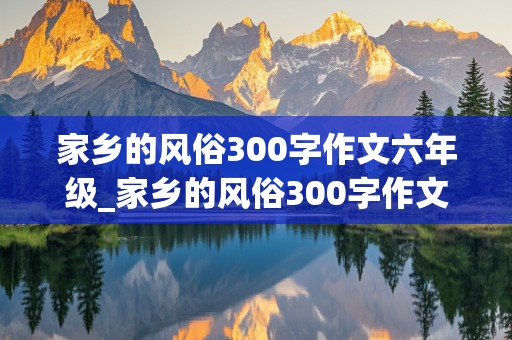 家乡的风俗300字作文六年级_家乡的风俗300字作文